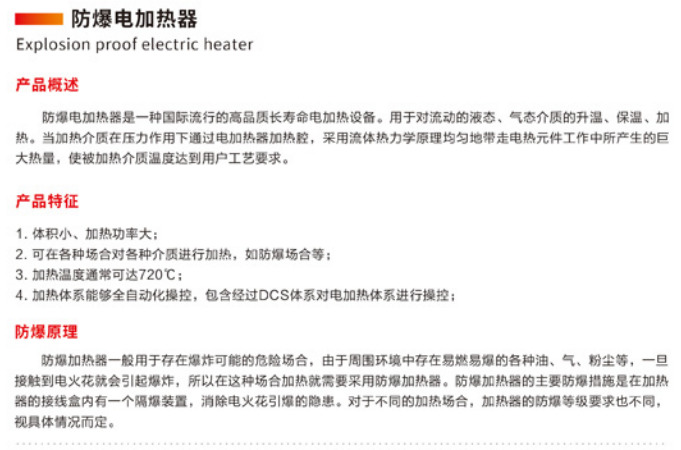 防爆电加热器
Explosion proof electric heater

产品概述

防爆电加热器是一种国际流行的高品质长寿命电加热设备。用于对流动的液态、气态介质的升温、保温、加热。当加热介质在压力作用下通过电加热器加热腔，采用流体热力学原理均匀地带走电热元件工作中所产生的巨大热量，使被加热介质温度达到用户工艺要求。

产品特征

1. 体积小、加热功率大；
2. 可在各种场合对各种介质进行加热，如防爆场合等；
3. 加热温度通常可达720℃；
4. 加热体系能够全自动化操控，包含经过DCS体系对电加热体系进行操控；

防爆原理

防爆加热器一般用于存在爆炸可能的危险场合，由于周围环境中存在易燃易爆的各种油、气、粉尘等，一旦接触到电火花就会引起爆炸，所以在这种场合加热就需要采用防爆加热器。防爆加热器的主要防爆措施是在加热器的接线盒内有一个隔爆装置，消除电火花引爆的隐患。对于不同的加热场合，加热器的防爆等级要求也不同，视具体情况而定。